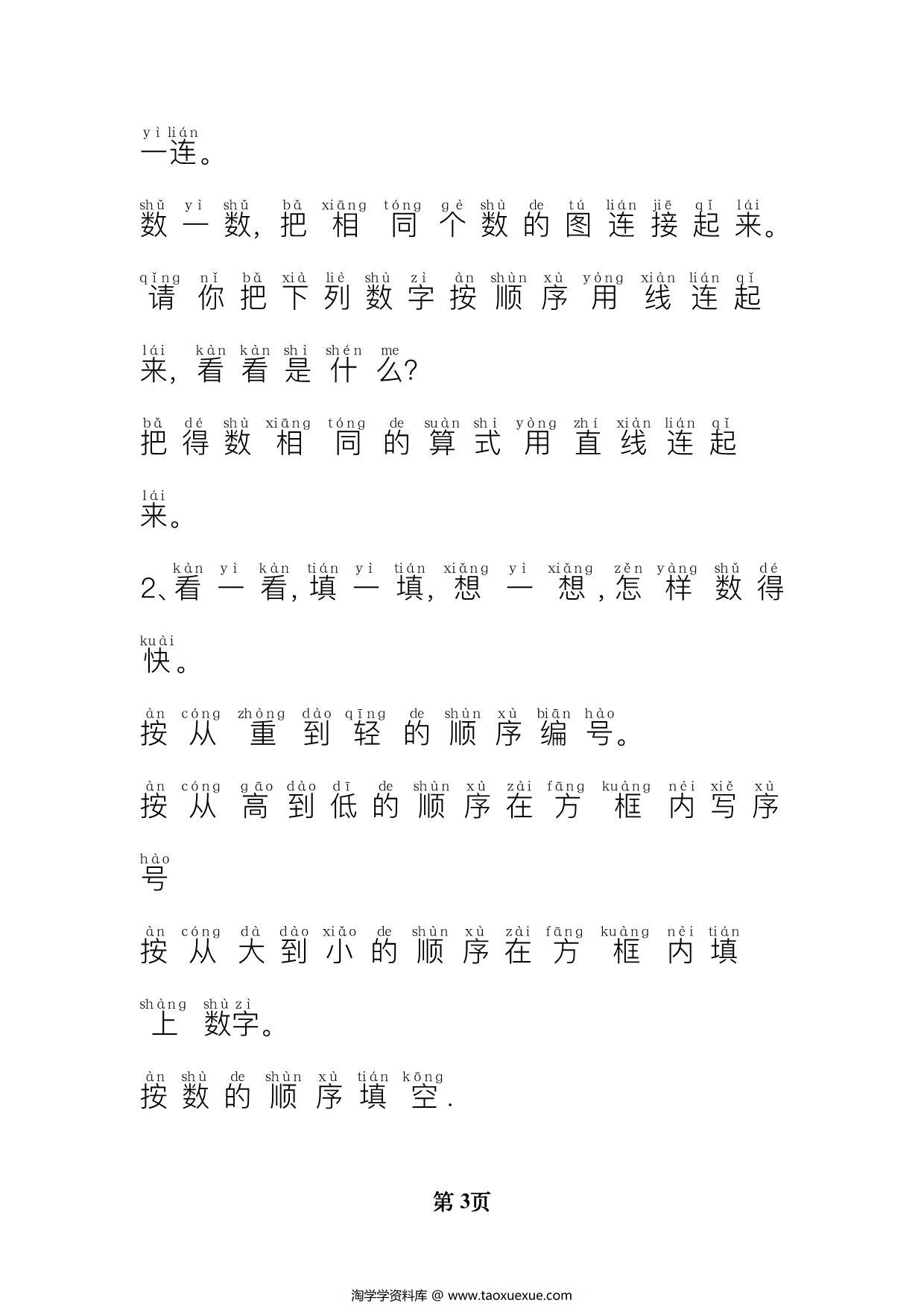 yì lián
一连。

shǔ yì shǔ bǎ xiāng tóng gè shù de tú lián jiē qǐ lái
数一数，把相同个数的图连接起来。

qǐng nǐ bǎ xià liè shù zì àn shùn xù yòng xiàn lián qǐ lái kàn kàn shì shén me
请你把下列数字按顺序用线连起来，看看是什么？

bǎ dé shù xiāng tóng de suàn shì yòng zhí xiàn lián qǐ lái
把得数相同的算式用直线连起来。

kàn yì kàn tián yì tián xiǎng yì xiǎng zěn yàng shǔ dé kuài
2、看一看，填一填，想一想，怎样数得快。

àn cóng zhòng dào qīng de shùn xù biān hào
按从重到轻的顺序编号。

àn cóng gāo dào dī de shùn xù zài fāng kuàng nèi xiě xù hào
按从高到低的顺序在方框内写序号

àn cóng dà dào xiǎo de shùn xù zài fāng kuàng nèi tián shàng shù zì
按从大到小的顺序在方框内填上数字。

àn shù de shùn xù tián kōng
按数的顺序填空.

第3页

淘学学资料库 @ www.taoxuexue.com